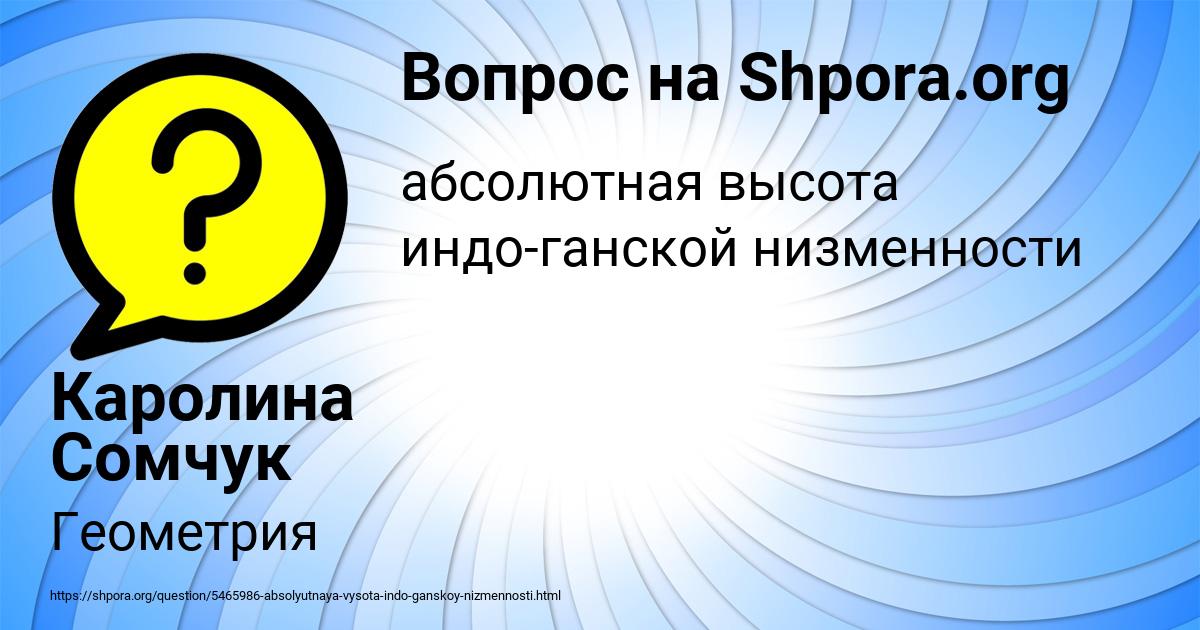 Вопрос на Shpora.org

абсолютная высота индо-ганской низменности

Каролина Сомчук

Геометрия

https://shpora.org/question/5465986-absolyutnaya-vysota-indo-ganskoy-nizmennosti.html